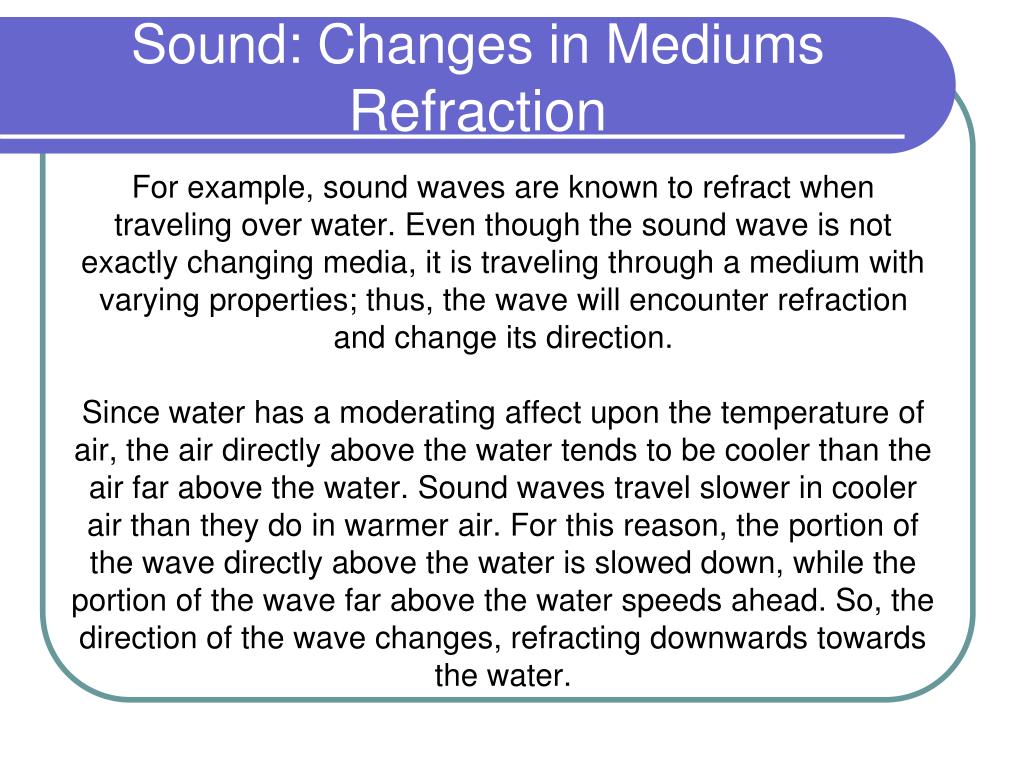 Sound: Changes in Mediums
Refraction

For example, sound waves are known to refract when traveling over water. Even though the sound wave is not exactly changing media, it is traveling through a medium with varying properties; thus, the wave will encounter refraction and change its direction.

Since water has a moderating affect upon the temperature of air, the air directly above the water tends to be cooler than the air far above the water. Sound waves travel slower in cooler air than they do in warmer air. For this reason, the portion of the wave directly above the water is slowed down, while the portion of the wave far above the water speeds ahead. So, the direction of the wave changes, refracting downwards towards the water.